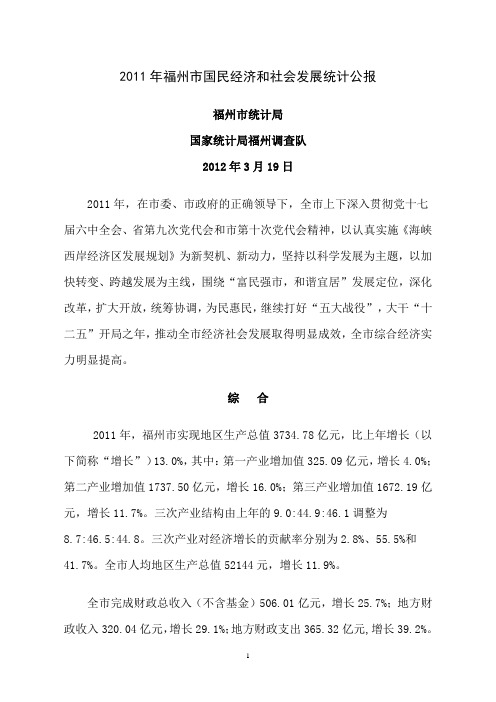 2011 年福州市国民经济和社会发展统计公报

福州市统计局

国家统计局福州调查队

2012 年 3 月 19 日

2011 年，在市委、市政府的正确领导下，全市上下深入贯彻党十七届六中全会、省第九次党代会和市第十次党代会精神，以认真实施《海峡西岸经济区发展规划》为新契机、新动力，坚持以科学发展为主题，以加快转变、跨越发展为主线，围绕“富民强市，和谐宜居”发展定位，深化改革，扩大开放，统筹协调，为民惠民，继续打好“五大战役”，大干“十二五”开局之年，推动全市经济社会发展取得明显成效，全市综合经济实力明显提高。

综　合

2011 年，福州市实现地区生产总值 3734.78 亿元，比上年增长（以下简称“增长”）13.0%，其中：第一产业增加值 325.09 亿元，增长 4.0%；第二产业增加值 1737.50 亿元，增长 16.0%；第三产业增加值 1672.19 亿元，增长 11.7%。三次产业结构由上年的 9.0:44.9:46.1 调整为 8.7:46.5:44.8。三次产业对经济增长的贡献率分别为 2.8%、55.5%和 41.7%。全市人均地区生产总值 52144 元，增长 11.9%。

全市完成财政总收入（不含基金）506.01 亿元，增长 25.7%；地方财政收入 320.04 亿元，增长 29.1%；地方财政支出 365.32 亿元，增长 39.2%。

1